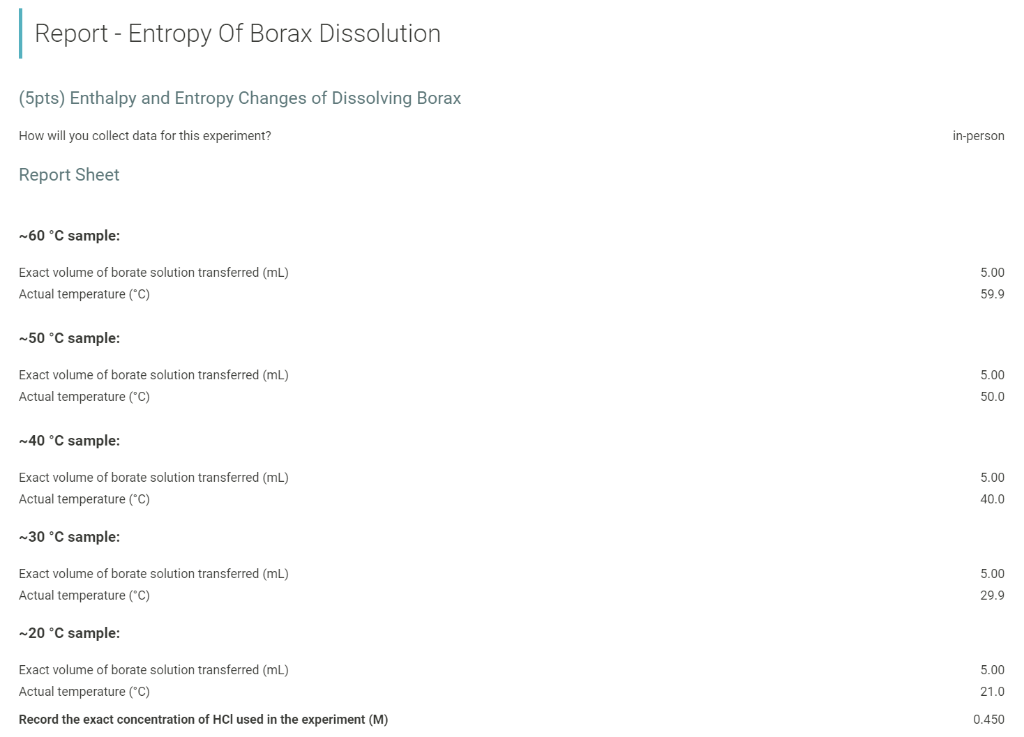 Report - Entropy Of Borax Dissolution

(5pts) Enthalpy and Entropy Changes of Dissolving Borax

How will you collect data for this experiment? in-person

Report Sheet

~60 °C sample:

Exact volume of borate solution transferred (mL) 5.00
Actual temperature (°C) 59.9

~50 °C sample:

Exact volume of borate solution transferred (mL) 5.00
Actual temperature (°C) 50.0

~40 °C sample:

Exact volume of borate solution transferred (mL) 5.00
Actual temperature (°C) 40.0

~30 °C sample:

Exact volume of borate solution transferred (mL) 5.00
Actual temperature (°C) 29.9

~20 °C sample:

Exact volume of borate solution transferred (mL) 5.00
Actual temperature (°C) 21.0

Record the exact concentration of HCl used in the experiment (M) 0.450